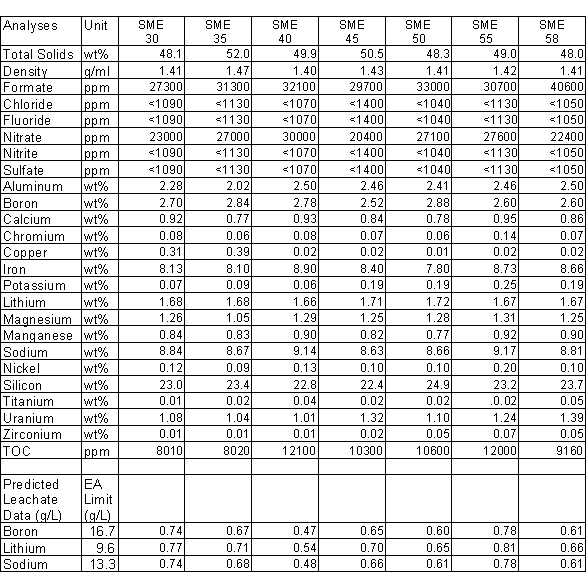 | Analyses | Unit | SME 30 | SME 35 | SME 40 | SME 45 | SME 50 | SME 55 | SME 58 |
|---|---|---|---|---|---|---|---|---|
| Total Solids | wt% | 48.1 | 52.0 | 49.9 | 50.5 | 48.3 | 49.0 | 48.0 |
| Density | g/ml | 1.41 | 1.47 | 1.40 | 1.43 | 1.41 | 1.42 | 1.41 |
| Formate | ppm | 27300 | 31300 | 32100 | 29700 | 33000 | 30700 | 40600 |
| Chloride | ppm | <1090 | <1130 | <1070 | <1400 | <1040 | <1130 | <1050 |
| Fluoride | ppm | <1090 | <1130 | <1070 | <1400 | <1040 | <1130 | <1050 |
| Nitrate | ppm | 23000 | 27000 | 30000 | 20400 | 27100 | 27600 | 22400 |
| Nitrite | ppm | <1090 | <1130 | <1070 | <1400 | <1040 | <1130 | <1050 |
| Sulfate | ppm | <1090 | <1130 | <1070 | <1400 | <1040 | <1130 | <1050 |
| Aluminum | wt% | 2.28 | 2.02 | 2.50 | 2.46 | 2.41 | 2.46 | 2.50 |
| Boron | wt% | 2.70 | 2.84 | 2.78 | 2.52 | 2.88 | 2.60 | 2.60 |
| Calcium | wt% | 0.92 | 0.77 | 0.93 | 0.84 | 0.78 | 0.95 | 0.86 |
| Chromium | wt% | 0.08 | 0.06 | 0.08 | 0.07 | 0.06 | 0.14 | 0.07 |
| Copper | wt% | 0.31 | 0.39 | 0.02 | 0.02 | 0.01 | 0.02 | 0.02 |
| Iron | wt% | 8.13 | 8.10 | 8.90 | 8.40 | 7.80 | 8.73 | 8.66 |
| Potassium | wt% | 0.07 | 0.09 | 0.06 | 0.19 | 0.19 | 0.25 | 0.19 |
| Lithium | wt% | 1.68 | 1.68 | 1.66 | 1.71 | 1.72 | 1.67 | 1.67 |
| Magnesium | wt% | 1.26 | 1.05 | 1.29 | 1.25 | 1.28 | 1.31 | 1.25 |
| Manganese | wt% | 0.84 | 0.83 | 0.90 | 0.82 | 0.77 | 0.92 | 0.90 |
| Sodium | wt% | 8.84 | 8.67 | 9.14 | 8.63 | 8.66 | 9.17 | 8.81 |
| Nickel | wt% | 0.12 | 0.09 | 0.13 | 0.10 | 0.10 | 0.20 | 0.10 |
| Silicon | wt% | 23.0 | 23.4 | 22.8 | 22.4 | 24.9 | 23.2 | 23.7 |
| Titanium | wt% | 0.01 | 0.02 | 0.04 | 0.02 | 0.02 | .0.02 | 0.05 |
| Uranium | wt% | 1.08 | 1.04 | 1.01 | 1.32 | 1.10 | 1.24 | 1.39 |
| Zirconium | wt% | 0.01 | 0.01 | 0.01 | 0.02 | 0.05 | 0.07 | 0.05 |
| TOC | ppm | 8010 | 8020 | 12100 | 10300 | 10600 | 12000 | 9160 |
| | | | | | | | | |
| Predicted Leachate Data (g/L) | EA Limit (g/L) | | | | | | | |
| Boron | 16.7 | 0.74 | 0.67 | 0.47 | 0.65 | 0.60 | 0.78 | 0.61 |
| Lithium | 9.6 | 0.77 | 0.71 | 0.54 | 0.70 | 0.65 | 0.81 | 0.66 |
| Sodium | 13.3 | 0.74 | 0.68 | 0.48 | 0.66 | 0.61 | 0.78 | 0.61 |